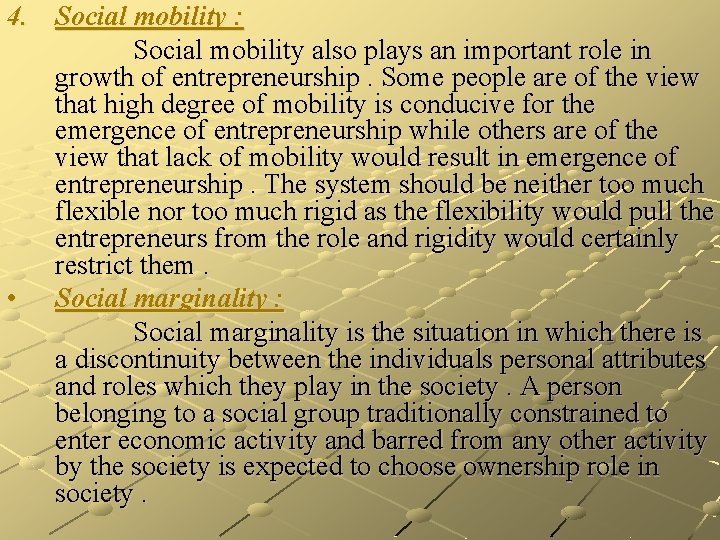 4. Social mobility :

Social mobility also plays an important role in growth of entrepreneurship . Some people are of the view that high degree of mobility is conducive for the emergence of entrepreneurship while others are of the view that lack of mobility would result in emergence of entrepreneurship . The system should be neither too much flexible nor too much rigid as the flexibility would pull the entrepreneurs from the role and rigidity would certainly restrict them .

• Social marginality :

Social marginality is the situation in which there is a discontinuity between the individuals personal attributes and roles which they play in the society . A person belonging to a social group traditionally constrained to enter economic activity and barred from any other activity by the society is expected to choose ownership role in society .